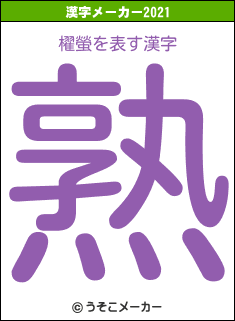 漢字メーカー2021

櫂螢を表す漢字

熟

© うそこメーカー